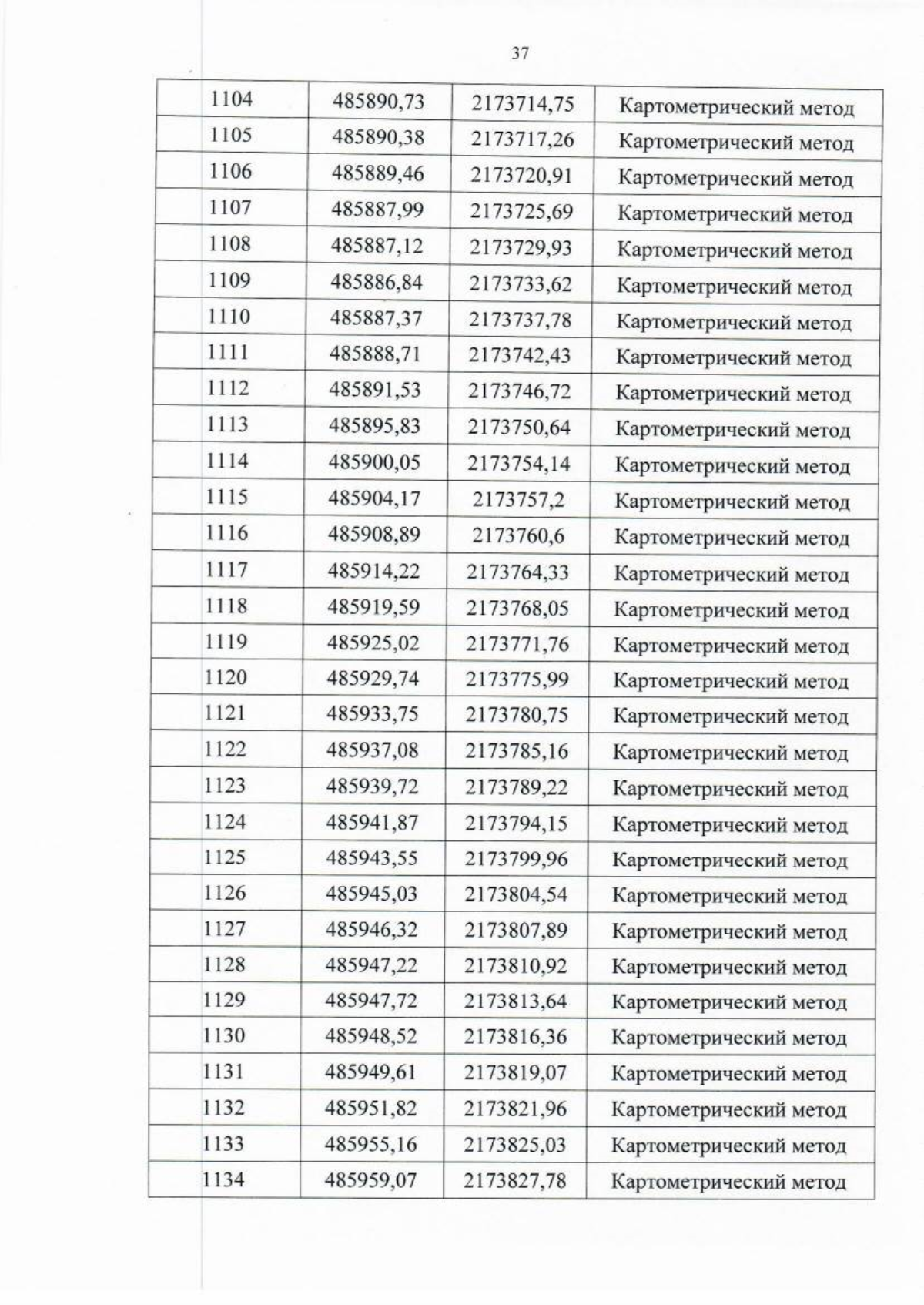 37

| 1104 | 485890,73 | 2173714,75 | Картометрический метод |
|---|---|---|---|
| 1105 | 485890,38 | 2173717,26 | Картометрический метод |
| 1106 | 485889,46 | 2173720,91 | Картометрический метод |
| 1107 | 485887,99 | 2173725,69 | Картометрический метод |
| 1108 | 485887,12 | 2173729,93 | Картометрический метод |
| 1109 | 485886,84 | 2173733,62 | Картометрический метод |
| 1110 | 485887,37 | 2173737,78 | Картометрический метод |
| 1111 | 485888,71 | 2173742,43 | Картометрический метод |
| 1112 | 485891,53 | 2173746,72 | Картометрический метод |
| 1113 | 485895,83 | 2173750,64 | Картометрический метод |
| 1114 | 485900,05 | 2173754,14 | Картометрический метод |
| 1115 | 485904,17 | 2173757,2 | Картометрический метод |
| 1116 | 485908,89 | 2173760,6 | Картометрический метод |
| 1117 | 485914,22 | 2173764,33 | Картометрический метод |
| 1118 | 485919,59 | 2173768,05 | Картометрический метод |
| 1119 | 485925,02 | 2173771,76 | Картометрический метод |
| 1120 | 485929,74 | 2173775,99 | Картометрический метод |
| 1121 | 485933,75 | 2173780,75 | Картометрический метод |
| 1122 | 485937,08 | 2173785,16 | Картометрический метод |
| 1123 | 485939,72 | 2173789,22 | Картометрический метод |
| 1124 | 485941,87 | 2173794,15 | Картометрический метод |
| 1125 | 485943,55 | 2173799,96 | Картометрический метод |
| 1126 | 485945,03 | 2173804,54 | Картометрический метод |
| 1127 | 485946,32 | 2173807,89 | Картометрический метод |
| 1128 | 485947,22 | 2173810,92 | Картометрический метод |
| 1129 | 485947,72 | 2173813,64 | Картометрический метод |
| 1130 | 485948,52 | 2173816,36 | Картометрический метод |
| 1131 | 485949,61 | 2173819,07 | Картометрический метод |
| 1132 | 485951,82 | 2173821,96 | Картометрический метод |
| 1133 | 485955,16 | 2173825,03 | Картометрический метод |
| 1134 | 485959,07 | 2173827,78 | Картометрический метод |